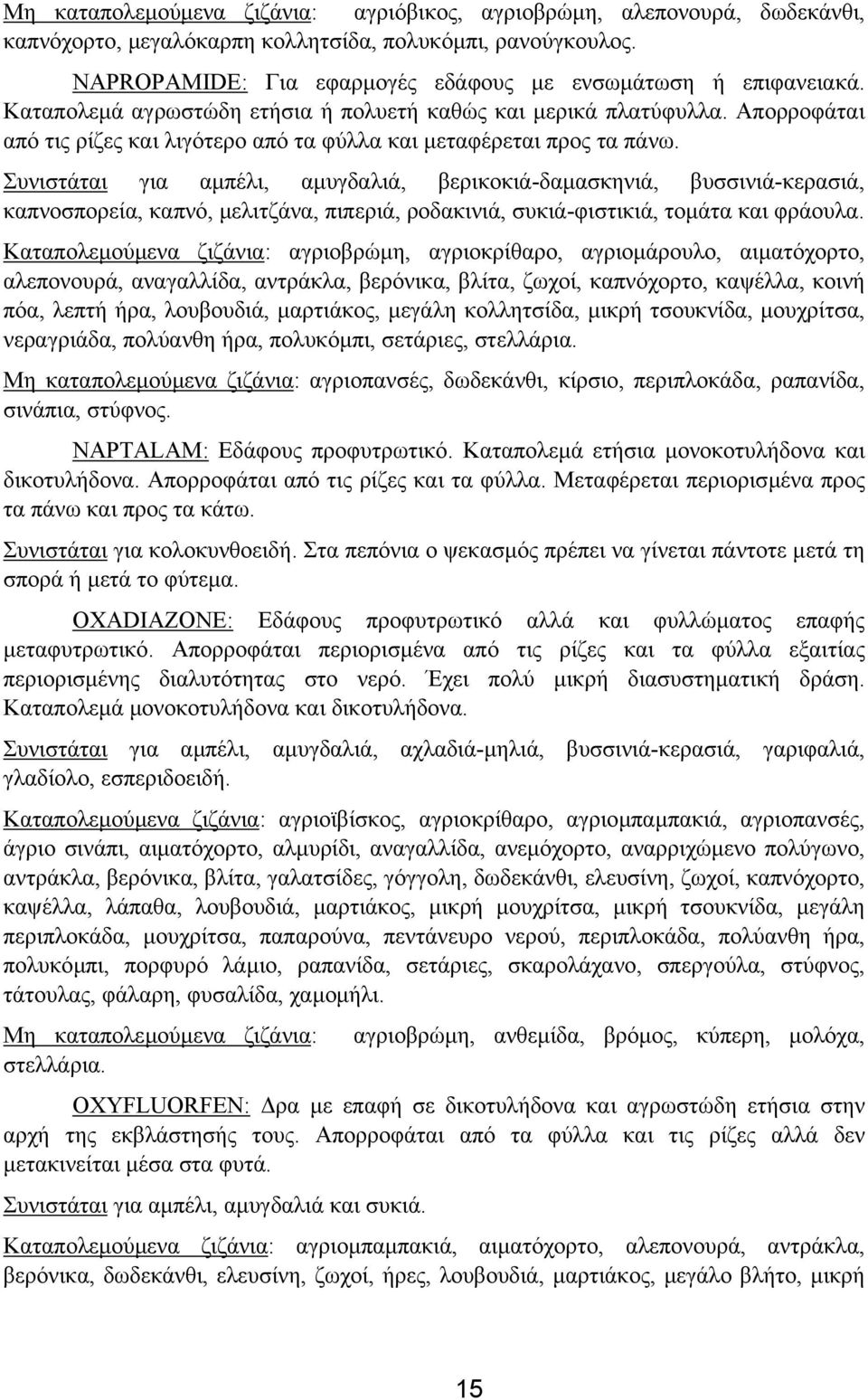 Μη καταπολεμούμενα ζιζάνια: αγριόβικος, αγριοβρώμη, αλεπονουρά, δωδεκάνθι, καπνόχορτο, μεγαλόκαρπη κολλητσίδα, πολυκόμπι, ρανούγκουλος.

NAPROPAMIDE: Για εφαρμογές εδάφους με ενσωμάτωση ή επιφανειακά. Καταπολεμά αγρωστώδη ετήσια ή πολυετή καθώς και μερικά πλατύφυλλα. Απορροφάται από τις ρίζες και λιγότερο από τα φύλλα και μεταφέρεται προς τα πάνω.

Συνιστάται για αμπέλι, αμυγδαλιά, βερικοκιά-δαμασκηνιά, βυσσινιά-κερασιά, καπνοσπορεία, καπνό, μελιτζάνα, πιπεριά, ροδακινιά, συκιά-φιστικιά, τομάτα και φράουλα.

Καταπολεμούμενα ζιζάνια: αγριοβρώμη, αγριοκρίθαρο, αγριομάρουλο, αιματόχορτο, αλεπονουρά, αναγαλλίδα, αντράκλα, βερόνικα, βλίτα, ζωχοί, καπνόχορτο, καψέλλα, κοινή πόα, λεπτή ήρα, λουβουδιά, μαρτιάκος, μεγάλη κολλητσίδα, μικρή τσουκνίδα, μουχρίτσα, νεραγριάδα, πολύανθη ήρα, πολυκόμπι, σετάριες, στελλάρια.

Μη καταπολεμούμενα ζιζάνια: αγριοπανσές, δωδεκάνθι, κίρσιο, περιπλοκάδα, ραπανίδα, σινάπια, στύφνος.

NAPTALAM: Εδάφους προφυτρωτικό. Καταπολεμά ετήσια μονοκοτυλήδονα και δικοτυλήδονα. Απορροφάται από τις ρίζες και τα φύλλα. Μεταφέρεται περιορισμένα προς τα πάνω και προς τα κάτω.

Συνιστάται για κολοκυνθοειδή. Στα πεπόνια ο ψεκασμός πρέπει να γίνεται πάντοτε μετά τη σπορά ή μετά το φύτεμα.

OXADIAZONE: Εδάφους προφυτρωτικό αλλά και φυλλώματος επαφής μεταφυτρωτικό. Απορροφάται περιορισμένα από τις ρίζες και τα φύλλα εξαιτίας περιορισμένης διαλυτότητας στο νερό. Έχει πολύ μικρή διασυστηματική δράση. Καταπολεμά μονοκοτυλήδονα και δικοτυλήδονα.

Συνιστάται για αμπέλι, αμυγδαλιά, αχλαδιά-μηλιά, βυσσινιά-κερασιά, γαριφαλιά, γλαδίολο, εσπεριδοειδή.

Καταπολεμούμενα ζιζάνια: αγριοϊβίσκος, αγριοκρίθαρο, αγριομπαμπακιά, αγριοπανσές, άγριο σινάπι, αιματόχορτο, αλμυρίδι, αναγαλλίδα, ανεμόχορτο, αναρριχώμενο πολύγωνο, αντράκλα, βερόνικα, βλίτα, γαλατσίδες, γόγγολη, δωδεκάνθι, ελευσίνη, ζωχοί, καπνόχορτο, καψέλλα, λάπαθα, λουβουδιά, μαρτιάκος, μικρή μουχρίτσα, μικρή τσουκνίδα, μεγάλη περιπλοκάδα, μουχρίτσα, παπαρούνα, πεντάνευρο νερού, περιπλοκάδα, πολύανθη ήρα, πολυκόμπι, πορφυρό λάμιο, ραπανίδα, σετάριες, σκαρολάχανο, σπεργούλα, στύφνος, τάτουλας, φάλαρη, φυσαλίδα, χαμομήλι.

Μη καταπολεμούμενα ζιζάνια: αγριοβρώμη, ανθεμίδα, βρόμος, κύπερη, μολόχα, στελλάρια.

OXYFLUORFEN: Δρα με επαφή σε δικοτυλήδονα και αγρωστώδη ετήσια στην αρχή της εκβλάστησής τους. Απορροφάται από τα φύλλα και τις ρίζες αλλά δεν μετακινείται μέσα στα φυτά.

Συνιστάται για αμπέλι, αμυγδαλιά και συκιά.

Καταπολεμούμενα ζιζάνια: αγριομπαμπακιά, αιματόχορτο, αλεπονουρά, αντράκλα, βερόνικα, δωδεκάνθι, ελευσίνη, ζωχοί, ήρες, λουβουδιά, μαρτιάκος, μεγάλο βλήτο, μικρή

15